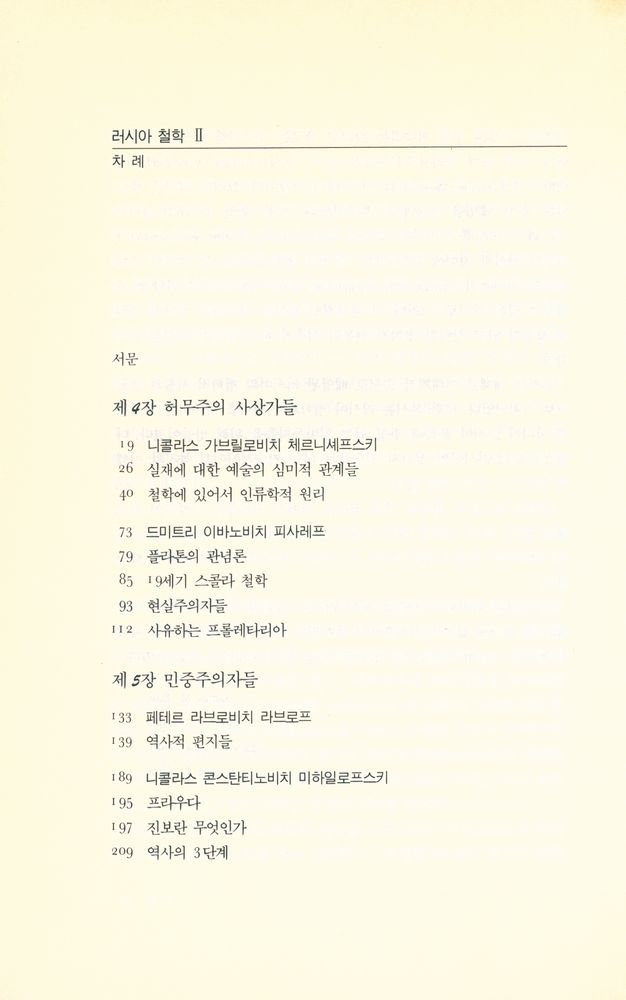 러시아 철학 Ⅱ

차 례

서문

제 4장 허무주의 사상가들

19 니콜라스 가브릴로비치 체르니셰프스키
26 실재에 대한 예술의 심미적 관계들
40 철학에 있어서 인류학적 원리

73 드미트리 이바노비치 피사레프
79 플라톤의 관념론
85 19세기 스콜라 철학
93 현실주의자들
112 사유하는 프롤레타리아

제 5장 민중주의자들

133 페테르 라브로비치 라브로프
139 역사적 편지들

189 니콜라스 콘스탄티노비치 미하일로프스키
195 프라우다
197 진보란 무엇인가
209 역사의 3단계